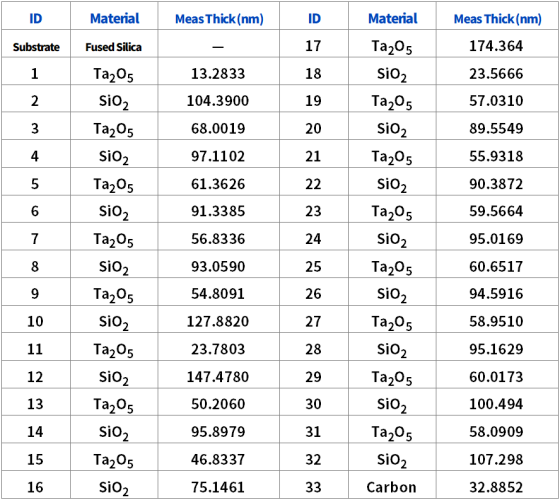 | ID | Material | Meas Thick (nm) | ID | Material | Meas Thick (nm) |
|---|---|---|---|---|---|
| Substrate | Fused Silica | — | 17 | $Ta_2O_5$ | 174.364 |
| 1 | $Ta_2O_5$ | 13.2833 | 18 | $SiO_2$ | 23.5666 |
| 2 | $SiO_2$ | 104.3900 | 19 | $Ta_2O_5$ | 57.0310 |
| 3 | $Ta_2O_5$ | 68.0019 | 20 | $SiO_2$ | 89.5549 |
| 4 | $SiO_2$ | 97.1102 | 21 | $Ta_2O_5$ | 55.9318 |
| 5 | $Ta_2O_5$ | 61.3626 | 22 | $SiO_2$ | 90.3872 |
| 6 | $SiO_2$ | 91.3385 | 23 | $Ta_2O_5$ | 59.5664 |
| 7 | $Ta_2O_5$ | 56.8336 | 24 | $SiO_2$ | 95.0169 |
| 8 | $SiO_2$ | 93.0590 | 25 | $Ta_2O_5$ | 60.6517 |
| 9 | $Ta_2O_5$ | 54.8091 | 26 | $SiO_2$ | 94.5916 |
| 10 | $SiO_2$ | 127.8820 | 27 | $Ta_2O_5$ | 58.9510 |
| 11 | $Ta_2O_5$ | 23.7803 | 28 | $SiO_2$ | 95.1629 |
| 12 | $SiO_2$ | 147.4780 | 29 | $Ta_2O_5$ | 60.0173 |
| 13 | $Ta_2O_5$ | 50.2060 | 30 | $SiO_2$ | 100.494 |
| 14 | $SiO_2$ | 95.8979 | 31 | $Ta_2O_5$ | 58.0909 |
| 15 | $Ta_2O_5$ | 46.8337 | 32 | $SiO_2$ | 107.298 |
| 16 | $SiO_2$ | 75.1461 | 33 | Carbon | 32.8852 |